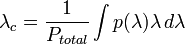 $\lambda_c = \frac{1}{P_{total}} \int p(\lambda) \lambda \, d\lambda$